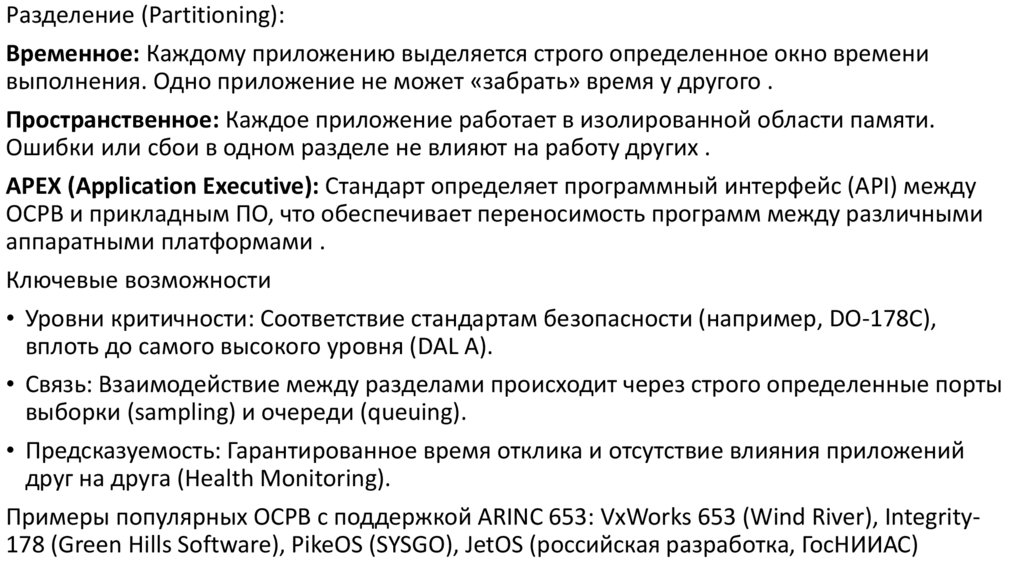 Разделение (Partitioning):

Временное: Каждому приложению выделяется строго определенное окно времени выполнения. Одно приложение не может «забрать» время у другого .

Пространственное: Каждое приложение работает в изолированной области памяти. Ошибки или сбои в одном разделе не влияют на работу других .

APEX (Application Executive): Стандарт определяет программный интерфейс (API) между ОСРВ и прикладным ПО, что обеспечивает переносимость программ между различными аппаратными платформами .

Ключевые возможности

• Уровни критичности: Соответствие стандартам безопасности (например, DO-178C), вплоть до самого высокого уровня (DAL A).

• Связь: Взаимодействие между разделами происходит через строго определенные порты выборки (sampling) и очереди (queuing).

• Предсказуемость: Гарантированное время отклика и отсутствие влияния приложений друг на друга (Health Monitoring).

Примеры популярных ОСРВ с поддержкой ARINC 653: VxWorks 653 (Wind River), Integrity-178 (Green Hills Software), PikeOS (SYSGO), JetOS (российская разработка, ГосНИИАС)